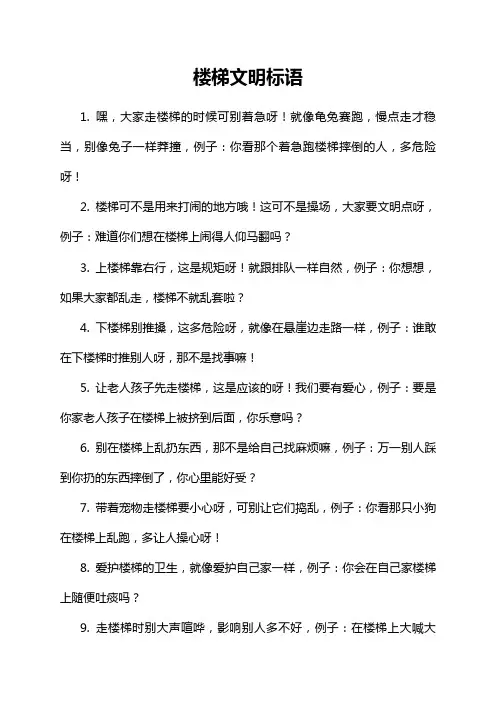 楼梯文明标语

1. 嘿，大家走楼梯的时候可别着急呀！就像龟兔赛跑，慢点走才稳当，别像兔子一样莽撞，例子：你看那个着急跑楼梯摔倒的人，多危险呀！

2. 楼梯可不是用来打闹的地方哦！这可不是操场，大家要文明点呀，例子：难道你们想在楼梯上闹得人仰马翻吗？

3. 上楼梯靠右行，这是规矩呀！就跟排队一样自然，例子：你想想，如果大家都乱走，楼梯不就乱套啦？

4. 下楼梯别推搡，这多危险呀，就像在悬崖边走路一样，例子：谁敢在下楼梯时推别人呀，那不是找事嘛！

5. 让老人孩子先走楼梯，这是应该的呀！我们要有爱心，例子：要是你家老人孩子在楼梯上被挤到后面，你乐意吗？

6. 别在楼梯上乱扔东西，那不是给自己找麻烦嘛，例子：万一别人踩到你扔的东西摔倒了，你心里能好受？

7. 带着宠物走楼梯要小心呀，可别让它们捣乱，例子：你看那只小狗在楼梯上乱跑，多让人操心呀！

8. 爱护楼梯的卫生，就像爱护自己家一样，例子：你会在自己家楼梯上随便吐痰吗？

9. 走楼梯时别大声喧哗，影响别人多不好，例子：在楼梯上大喊大